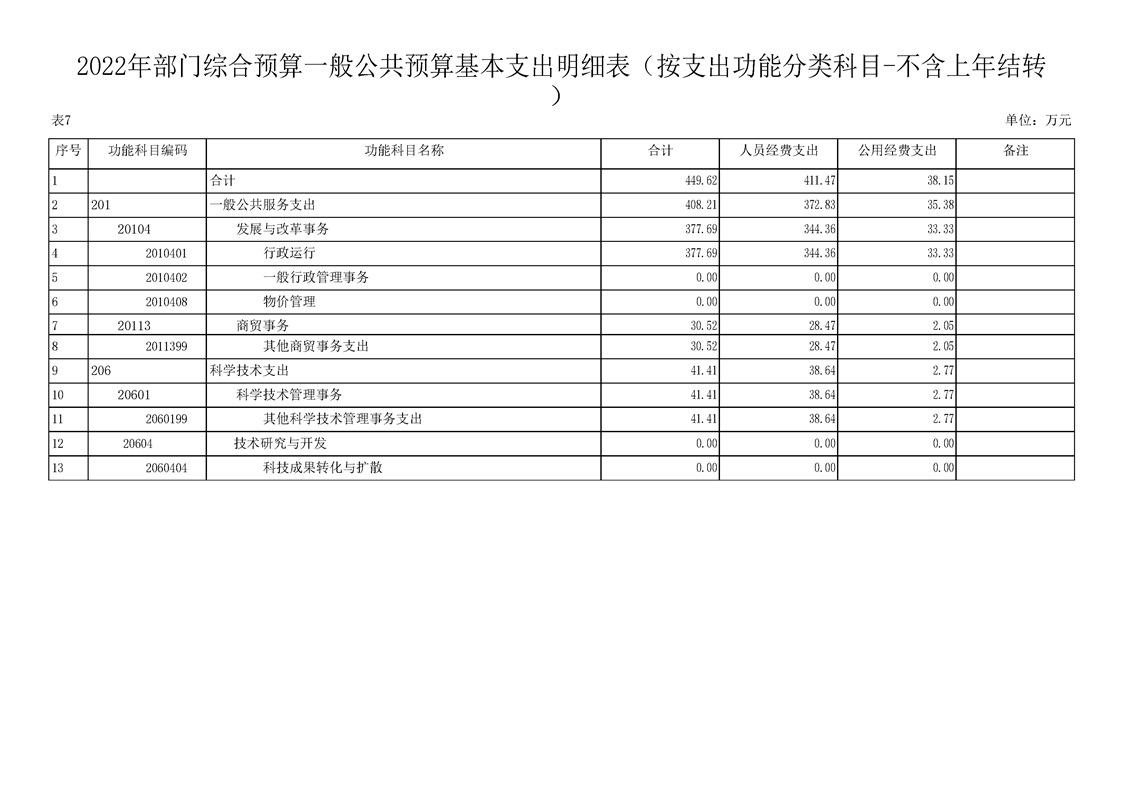 2022年部门综合预算一般公共预算基本支出明细表（按支出功能分类科目-不含上年结转）

表7

单位：万元

| 序号 | 功能科目编码 | 功能科目名称 | 合计 | 人员经费支出 | 公用经费支出 | 备注 |
|---|---|---|---|---|---|---|
| 1 | | 合计 | 449.62 | 411.47 | 38.15 | |
| 2 | 201 | 一般公共服务支出 | 408.21 | 372.83 | 35.38 | |
| 3 | 20104 | 发展与改革事务 | 377.69 | 344.36 | 33.33 | |
| 4 | 2010401 | 行政运行 | 377.69 | 344.36 | 33.33 | |
| 5 | 2010402 | 一般行政管理事务 | 0.00 | 0.00 | 0.00 | |
| 6 | 2010408 | 物价管理 | 0.00 | 0.00 | 0.00 | |
| 7 | 20113 | 商贸事务 | 30.52 | 28.47 | 2.05 | |
| 8 | 2011399 | 其他商贸事务支出 | 30.52 | 28.47 | 2.05 | |
| 9 | 206 | 科学技术支出 | 41.41 | 38.64 | 2.77 | |
| 10 | 20601 | 科学技术管理事务 | 41.41 | 38.64 | 2.77 | |
| 11 | 2060199 | 其他科学技术管理事务支出 | 41.41 | 38.64 | 2.77 | |
| 12 | 20604 | 技术研究与开发 | 0.00 | 0.00 | 0.00 | |
| 13 | 2060404 | 科技成果转化与扩散 | 0.00 | 0.00 | 0.00 | |